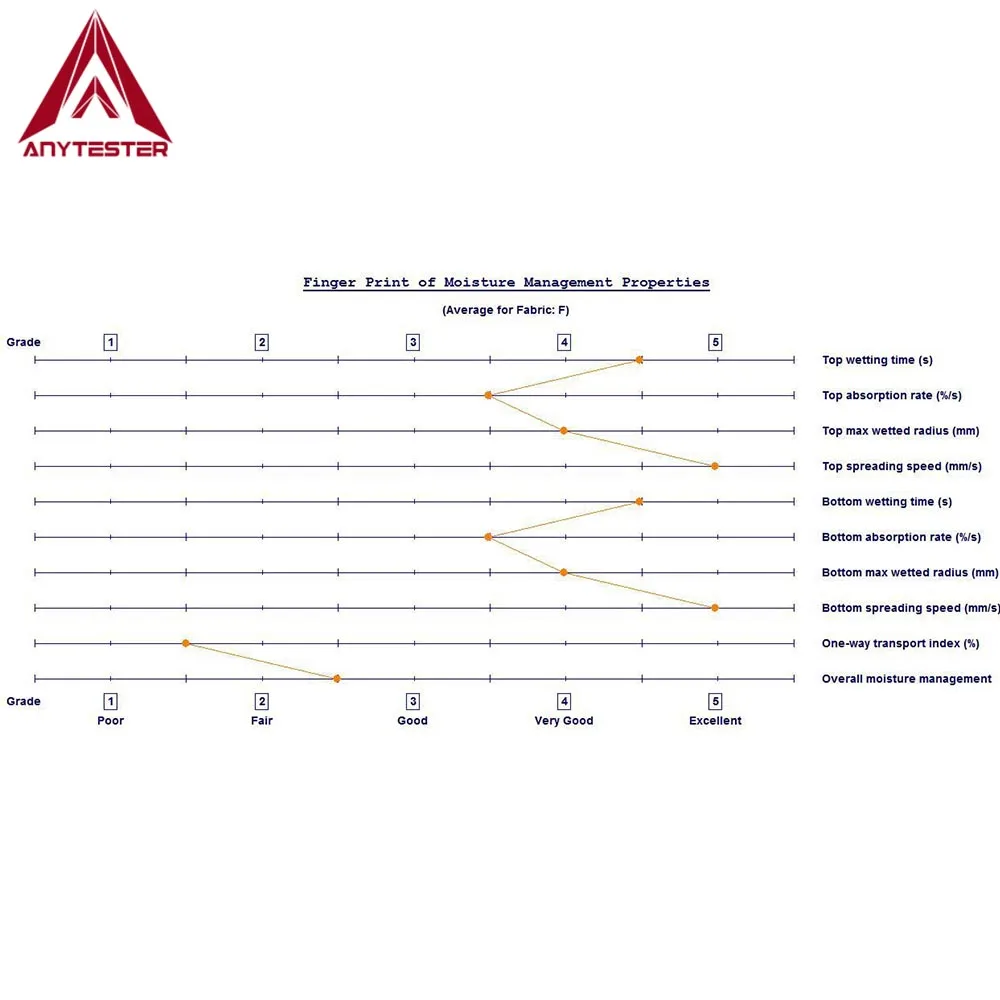 ANYTESTER

Finger Print of Moisture Management Properties

(Average for Fabric: F)

Grade 1 2 3 4 5

Top wetting time (s)
Top absorption rate (%/s)
Top max wetted radius (mm)
Top spreading speed (mm/s)
Bottom wetting time (s)
Bottom absorption rate (%/s)
Bottom max wetted radius (mm)
Bottom spreading speed (mm/s)
One-way transport index (%)
Overall moisture management

Grade 1 2 3 4 5
Poor Fair Good Very Good Excellent